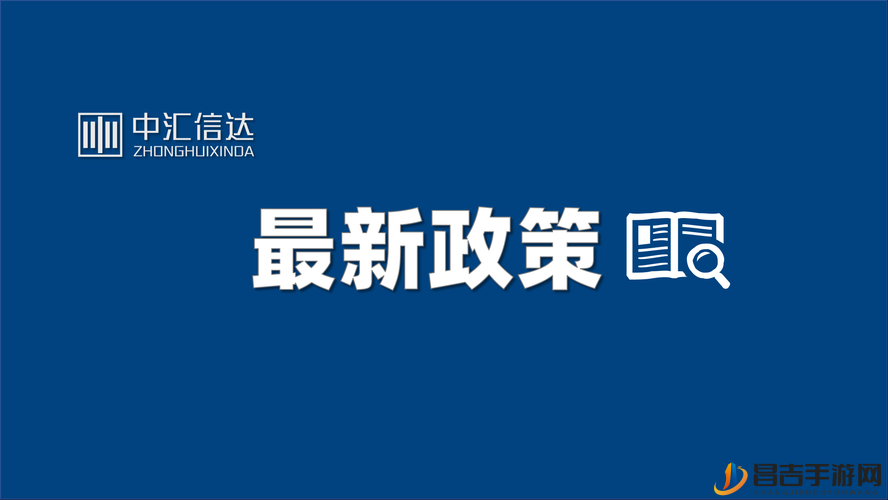 中汇信达
ZHONGHUIXINDA

最新政策

昌吉手游网